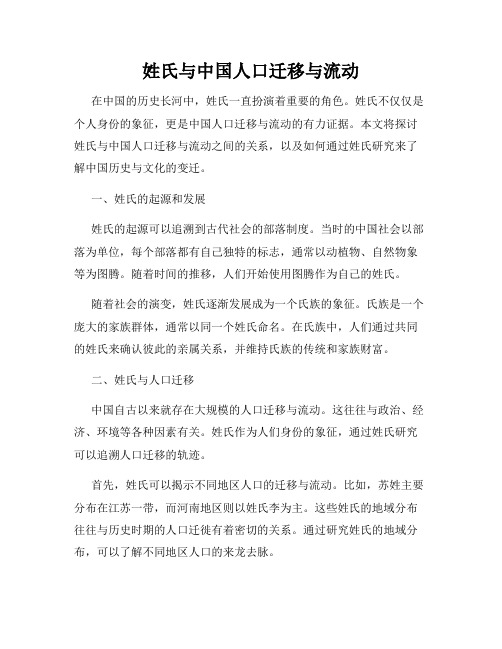 姓氏与中国人口迁移与流动

在中国的历史长河中，姓氏一直扮演着重要的角色。姓氏不仅仅是个人身份的象征，更是中国人口迁移与流动的有力证据。本文将探讨姓氏与中国人口迁移与流动之间的关系，以及如何通过姓氏研究来了解中国历史与文化的变迁。

一、姓氏的起源和发展

姓氏的起源可以追溯到古代社会的部落制度。当时的中国社会以部落为单位，每个部落都有自己独特的标志，通常以动植物、自然物象等为图腾。随着时间的推移，人们开始使用图腾作为自己的姓氏。

随着社会的演变，姓氏逐渐发展成为一个氏族的象征。氏族是一个庞大的家族群体，通常以同一个姓氏命名。在氏族中，人们通过共同的姓氏来确认彼此的亲属关系，并维持氏族的传统和家族财富。

二、姓氏与人口迁移

中国自古以来就存在大规模的人口迁移与流动。这往往与政治、经济、环境等各种因素有关。姓氏作为人们身份的象征，通过姓氏研究可以追溯人口迁移的轨迹。

首先，姓氏可以揭示不同地区人口的迁移与流动。比如，苏姓主要分布在江苏一带，而河南地区则以姓氏李为主。这些姓氏的地域分布往往与历史时期的人口迁徙有着密切的关系。通过研究姓氏的地域分布，可以了解不同地区人口的来龙去脉。